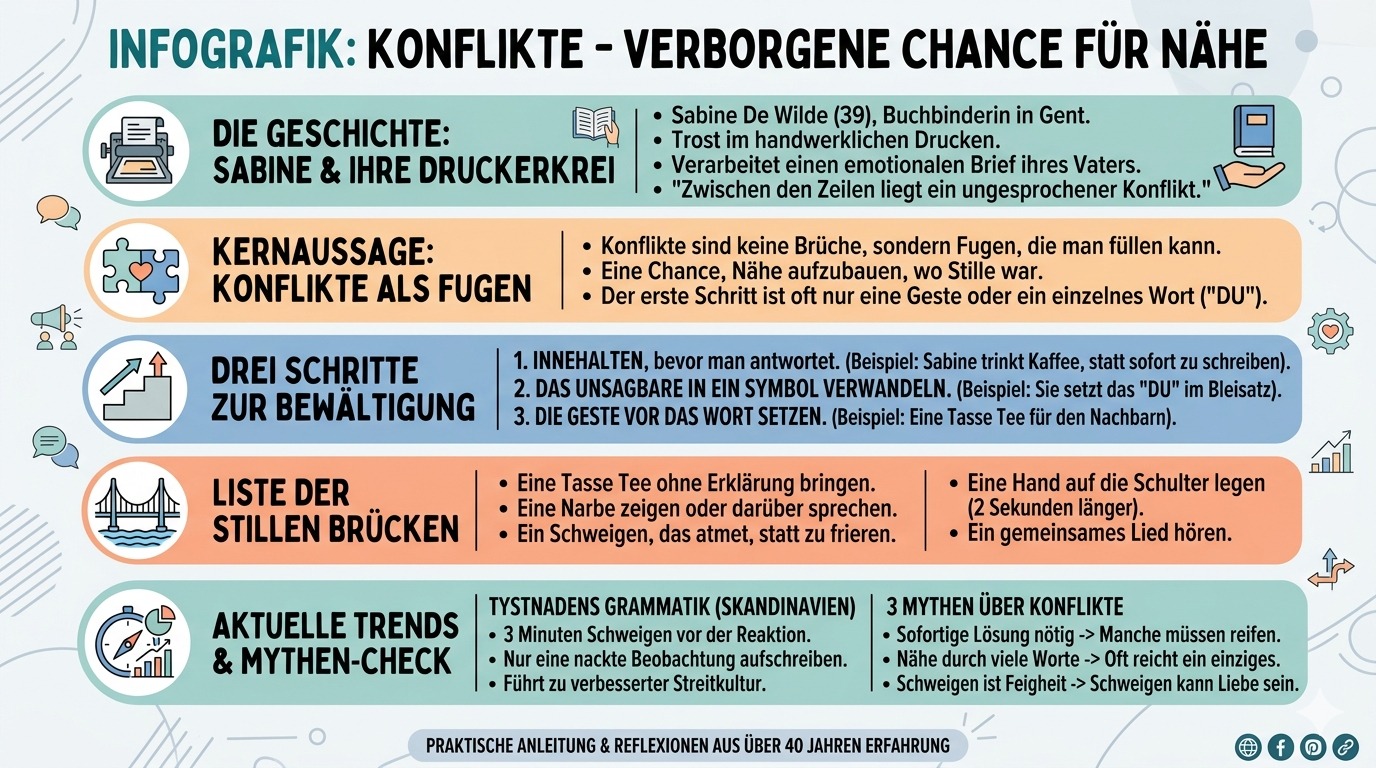 INFOGRAFIK: KONFLIKTE – VERBORGENE CHANCE FÜR NÄHE

DIE GESCHICHTE: SABINE & IHRE DRUCKERKREI

• Sabine De Wilde (39), Buchbinderin in Gent.
• Trost im handwerklichen Drucken.
• Verarbeitet einen emotionalen Brief ihres Vaters.
• "Zwischen den Zeilen liegt ein ungesprochener Konflikt."

KERNAUSSAGE: KONFLIKTE ALS FUGEN

• Konflikte sind keine Brüche, sondern Fugen, die man füllen kann.
• Eine Chance, Nähe aufzubauen, wo Stille war.
• Der erste Schritt ist oft nur eine Geste oder ein einzelnes Wort ("DU").

DREI SCHRITTE ZUR BEWÄLTIGUNG

1. INNEHALTEN, bevor man antwortet. (Beispiel: Sabine trinkt Kaffee, statt sofort zu schreiben).
2. DAS UNSAGBARE IN EIN SYMBOL VERWANDELN. (Beispiel: Sie setzt das "DU" im Bleisatz).
3. DIE GESTE VOR DAS WORT SETZEN. (Beispiel: Eine Tasse Tee für den Nachbarn).

LISTE DER STILLEN BRÜCKEN

• Eine Tasse Tee ohne Erklärung bringen.
• Eine Narbe zeigen oder darüber sprechen.
• Ein Schweigen, das atmet, statt zu frieren.

• Eine Hand auf die Schulter legen (2 Sekunden länger).
• Ein gemeinsames Lied hören.

AKTUELLE TRENDS & MYTHEN-CHECK

TYSTNADENS GRAMMATIK (SKANDINAVIEN)
• 3 Minuten Schweigen vor der Reaktion.
• Nur eine nackte Beobachtung aufschreiben.
• Führt zu verbesserter Streitkultur.

3 MYTHEN ÜBER KONFLIKTE
• Sofortige Lösung nötig -> Manche müssen reifen.
• Nähe durch viele Worte -> Oft reicht ein einziges.
• Schweigen ist Feigheit -> Schweigen kann Liebe sein.

PRAKTISCHE ANLEITUNG & REFLEXIONEN AUS ÜBER 40 JAHREN ERFAHRUNG